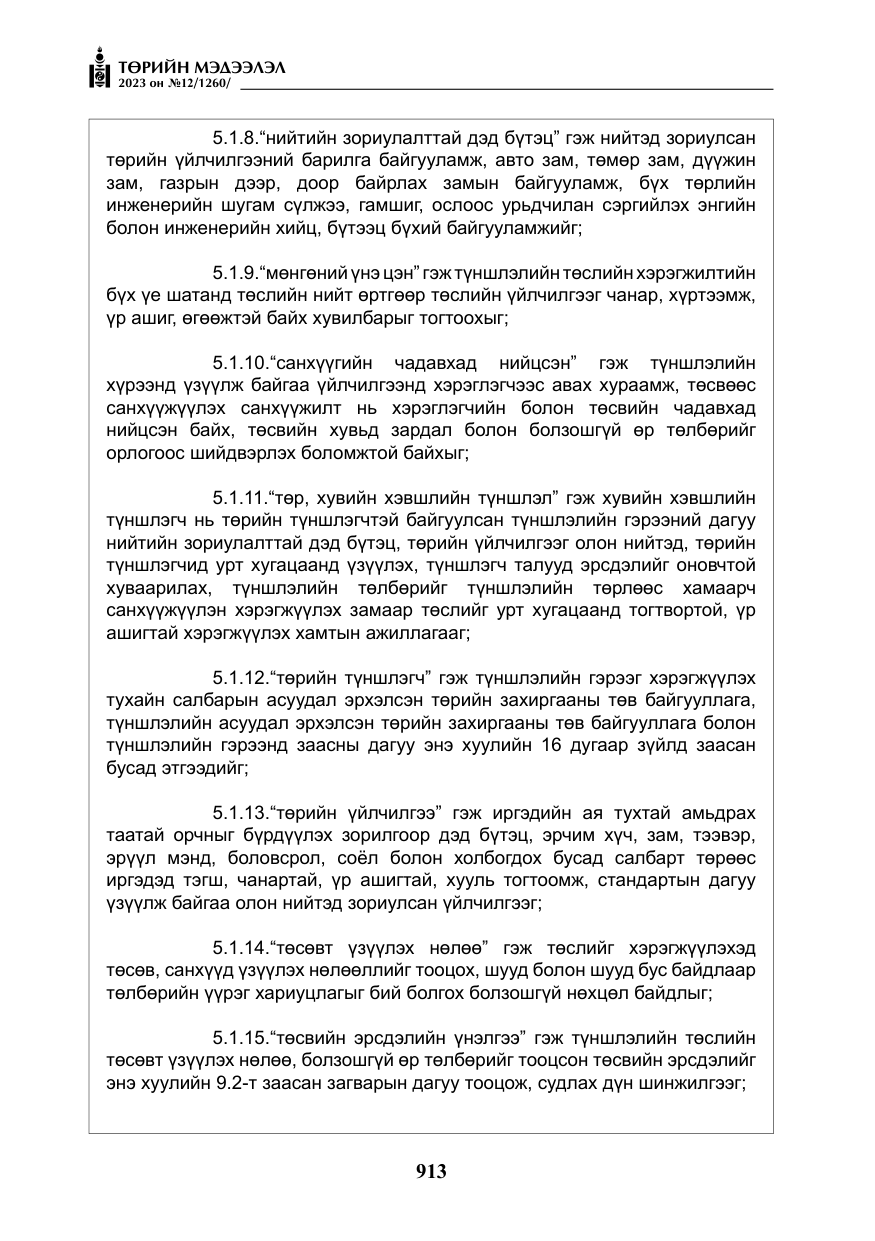 ТӨРИЙН МЭДЭЭЛЭЛ
2023 он №12/1260/

5.1.8."нийтийн зориулалттай дэд бүтэц" гэж нийтэд зориулсан төрийн үйлчилгээний барилга байгууламж, авто зам, төмөр зам, дүүжин зам, газрын дээр, доор байрлах замын байгууламж, бүх төрлийн инженерийн шугам сүлжээ, гамшиг, ослоос урьдчилан сэргийлэх энгийн болон инженерийн хийц, бүтээц бүхий байгууламжийг;

5.1.9."мөнгөний үнэ цэн" гэж түншлэлийн төслийн хэрэгжилтийн бүх үе шатанд төслийн нийт өртгөөр төслийн үйлчилгээг чанар, хүртээмж, үр ашиг, өгөөжтэй байх хувилбарыг тогтоохыг;

5.1.10."санхүүгийн чадавхад нийцсэн" гэж түншлэлийн хүрээнд үзүүлж байгаа үйлчилгээнд хэрэглэгчээс авах хураамж, төсвөөс санхүүжүүлэх санхүүжилт нь хэрэглэгчийн болон төсвийн чадавхад нийцсэн байх, төсвийн хувьд зардал болон болзошгүй өр төлбөрийг орлогоос шийдвэрлэх боломжтой байхыг;

5.1.11."төр, хувийн хэвшлийн түншлэл" гэж хувийн хэвшлийн түншлэгч нь төрийн түншлэгчтэй байгуулсан түншлэлийн гэрээний дагуу нийтийн зориулалттай дэд бүтэц, төрийн үйлчилгээг олон нийтэд, төрийн түншлэгчид урт хугацаанд үзүүлэх, түншлэгч талууд эрсдэлийг оновчтой хуваарилах, түншлэлийн төлбөрийг түншлэлийн төрлөөс хамаарч санхүүжүүлэн хэрэгжүүлэх замаар төслийг урт хугацаанд тогтвортой, үр ашигтай хэрэгжүүлэх хамтын ажиллагааг;

5.1.12."төрийн түншлэгч" гэж түншлэлийн гэрээг хэрэгжүүлэх тухайн салбарын асуудал эрхэлсэн төрийн захиргааны төв байгууллага, түншлэлийн асуудал эрхэлсэн төрийн захиргааны төв байгууллага болон түншлэлийн гэрээнд заасны дагуу энэ хуулийн 16 дугаар зүйлд заасан бусад этгээдийг;

5.1.13."төрийн үйлчилгээ" гэж иргэдийн ая тухтай амьдрах таатай орчныг бүрдүүлэх зорилгоор дэд бүтэц, эрчим хүч, зам, тээвэр, эрүүл мэнд, боловсрол, соёл болон холбогдох бусад салбарт төрөөс иргэдэд тэгш, чанартай, үр ашигтай, хууль тогтоомж, стандартын дагуу үзүүлж байгаа олон нийтэд зориулсан үйлчилгээг;

5.1.14."төсөвт үзүүлэх нөлөө" гэж төслийг хэрэгжүүлэхэд төсөв, санхүүд үзүүлэх нөлөөллийг тооцох, шууд болон шууд бус байдлаар төлбөрийн үүрэг хариуцлагыг бий болгох болзошгүй нөхцөл байдлыг;

5.1.15."төсвийн эрсдэлийн үнэлгээ" гэж түншлэлийн төслийн төсөвт үзүүлэх нөлөө, болзошгүй өр төлбөрийг тооцсон төсвийн эрсдэлийг энэ хуулийн 9.2-т заасан загварын дагуу тооцож, судлах дүн шинжилгээг;

913